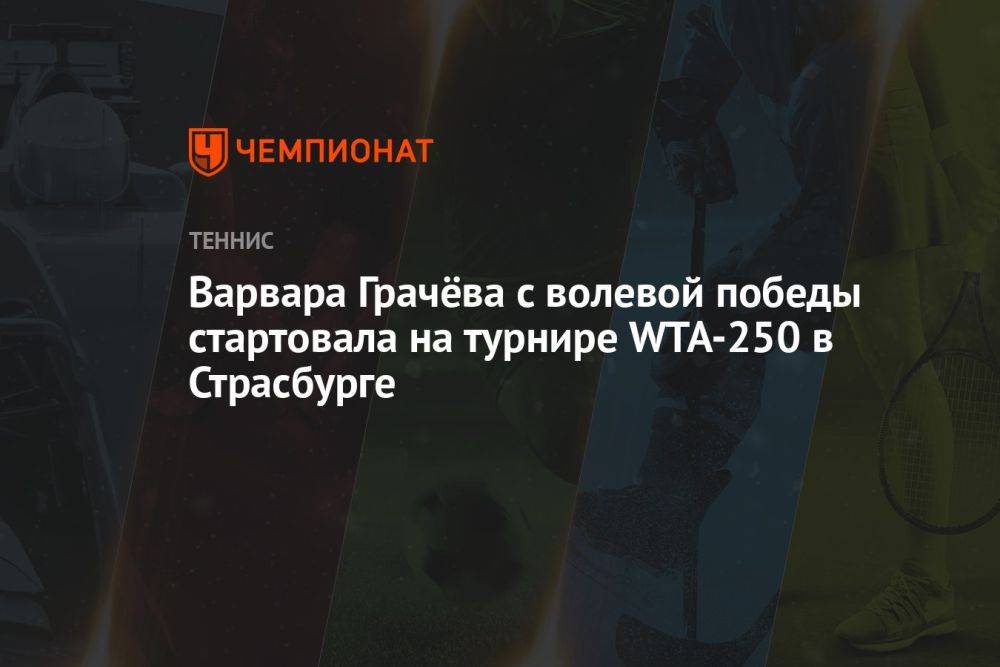 ЧЕМПИОНАТ

ТЕННИС

Варвара Грачёва с волевой победы стартовала на турнире WTA-250 в Страсбурге